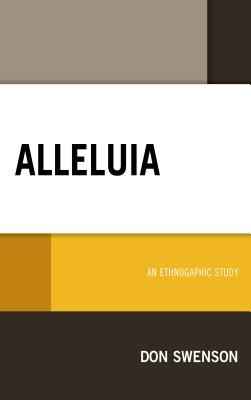 ALLELUIA

AN ETHNOGAPHIC STUDY

DON SWENSON